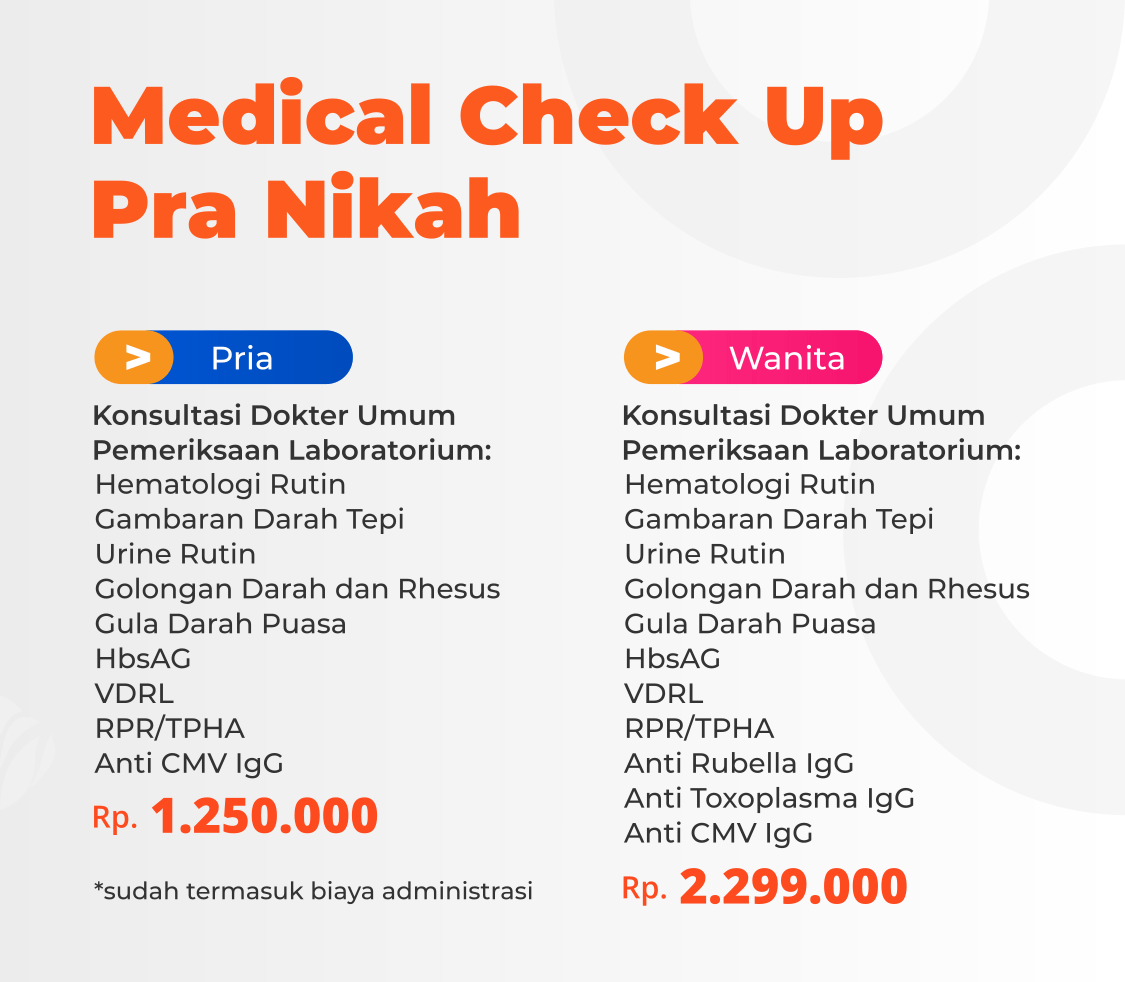 Medical Check Up
Pra Nikah

> Pria

Konsultasi Dokter Umum
Pemeriksaan Laboratorium:
Hematologi Rutin
Gambaran Darah Tepi
Urine Rutin
Golongan Darah dan Rhesus
Gula Darah Puasa
HbsAG
VDRL
RPR/TPHA
Anti CMV IgG

Rp. 1.250.000

*sudah termasuk biaya administrasi

> Wanita

Konsultasi Dokter Umum
Pemeriksaan Laboratorium:
Hematologi Rutin
Gambaran Darah Tepi
Urine Rutin
Golongan Darah dan Rhesus
Gula Darah Puasa
HbsAG
VDRL
RPR/TPHA
Anti Rubella IgG
Anti Toxoplasma IgG
Anti CMV IgG

Rp. 2.299.000